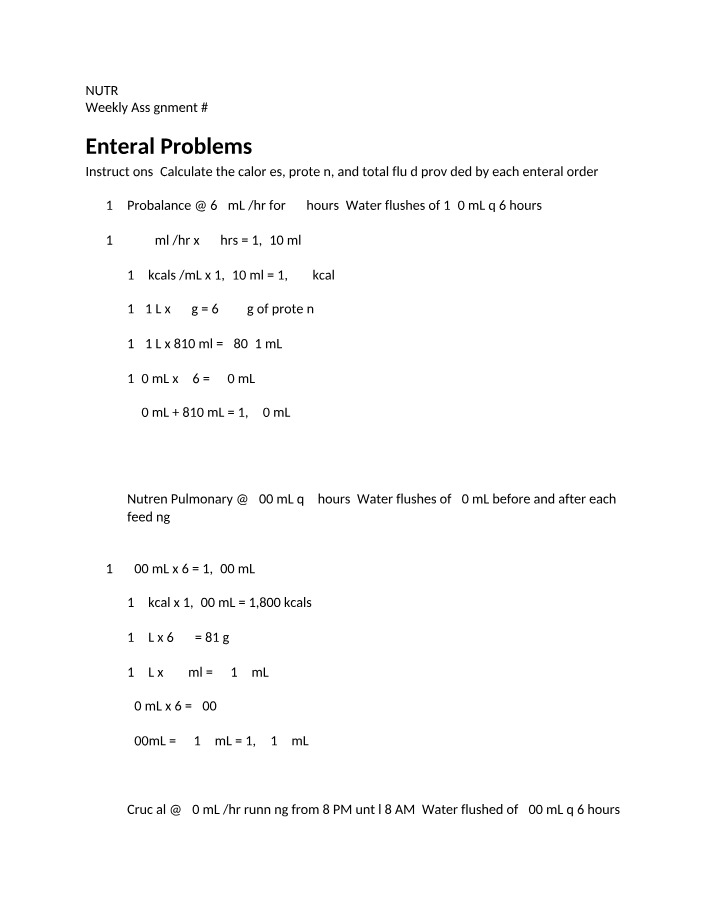 NUTR
Weekly Ass gnment #

Enteral Problems

Instruct ons Calculate the calor es, prote n, and total flu d prov ded by each enteral order

1 Probalance @ 6 mL /hr for hours Water flushes of 1 0 mL q 6 hours

1 ml /hr x hrs = 1, 10 ml

1 kcals /mL x 1, 10 ml = 1, kcal

1 1 L x g = 6 g of prote n

1 1 L x 810 ml = 80 1 mL

1 0 mL x 6 = 0 mL

0 mL + 810 mL = 1, 0 mL

Nutren Pulmonary @ 00 mL q hours Water flushes of 0 mL before and after each feed ng

1 00 mL x 6 = 1, 00 mL

1 kcal x 1, 00 mL = 1,800 kcals

1 L x 6 = 81 g

1 L x ml = 1 mL

0 mL x 6 = 00

00mL = 1 mL = 1, 1 mL

Cruc al @ 0 mL /hr runn ng from 8 PM unt l 8 AM Water flushed of 00 mL q 6 hours